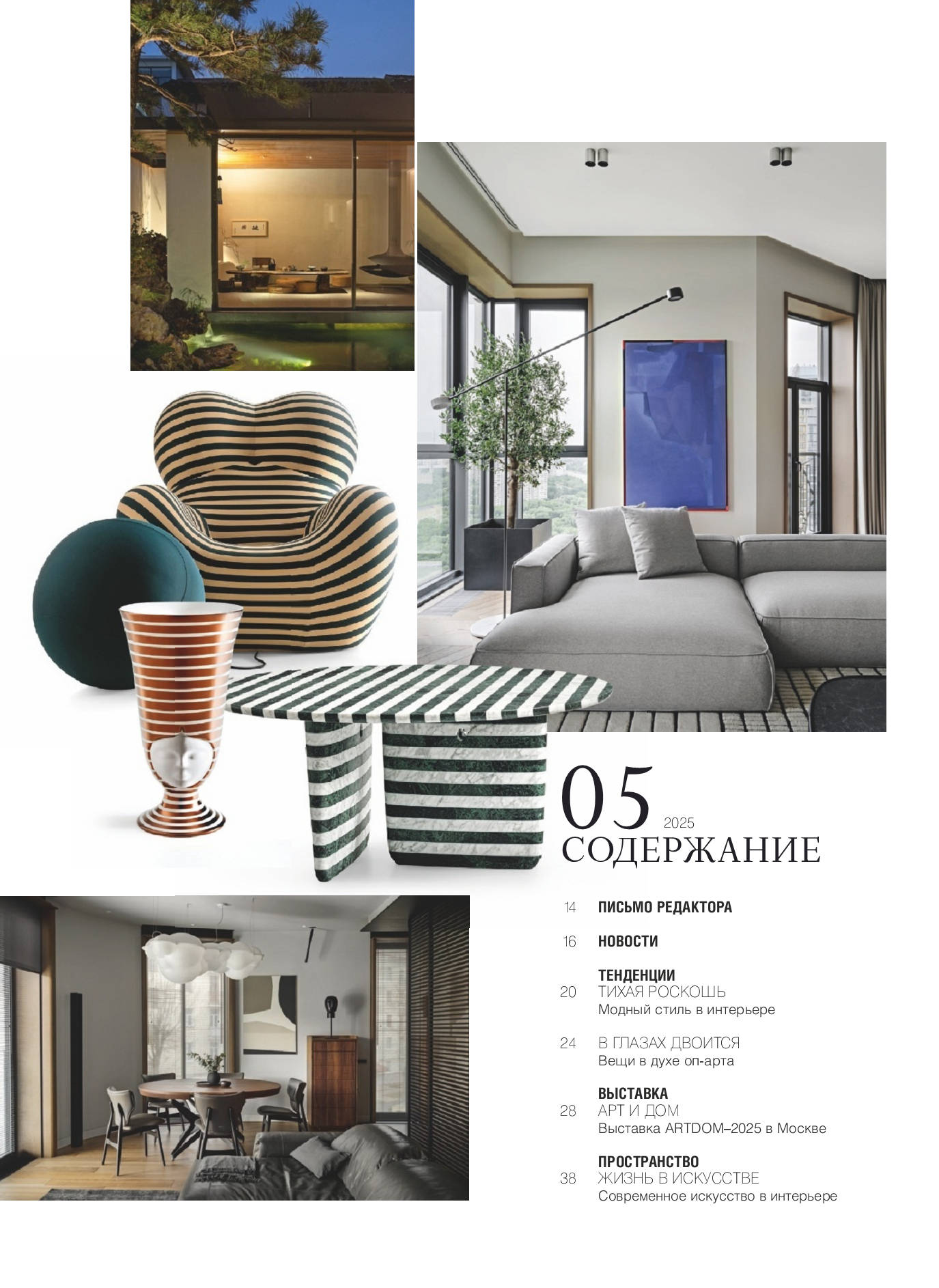 05 2025
СОДЕРЖАНИЕ

14 ПИСЬМО РЕДАКТОРА

16 НОВОСТИ

ТЕНДЕНЦИИ
20 ТИХАЯ РОСКОШЬ
Модный стиль в интерьере

24 В ГЛАЗАХ ДВОИТСЯ
Вещи в духе оп-арта

ВЫСТАВКА
28 АРТ И ДОМ
Выставка ARTDOM–2025 в Москве

ПРОСТРАНСТВО
38 ЖИЗНЬ В ИСКУССТВЕ
Современное искусство в интерьере